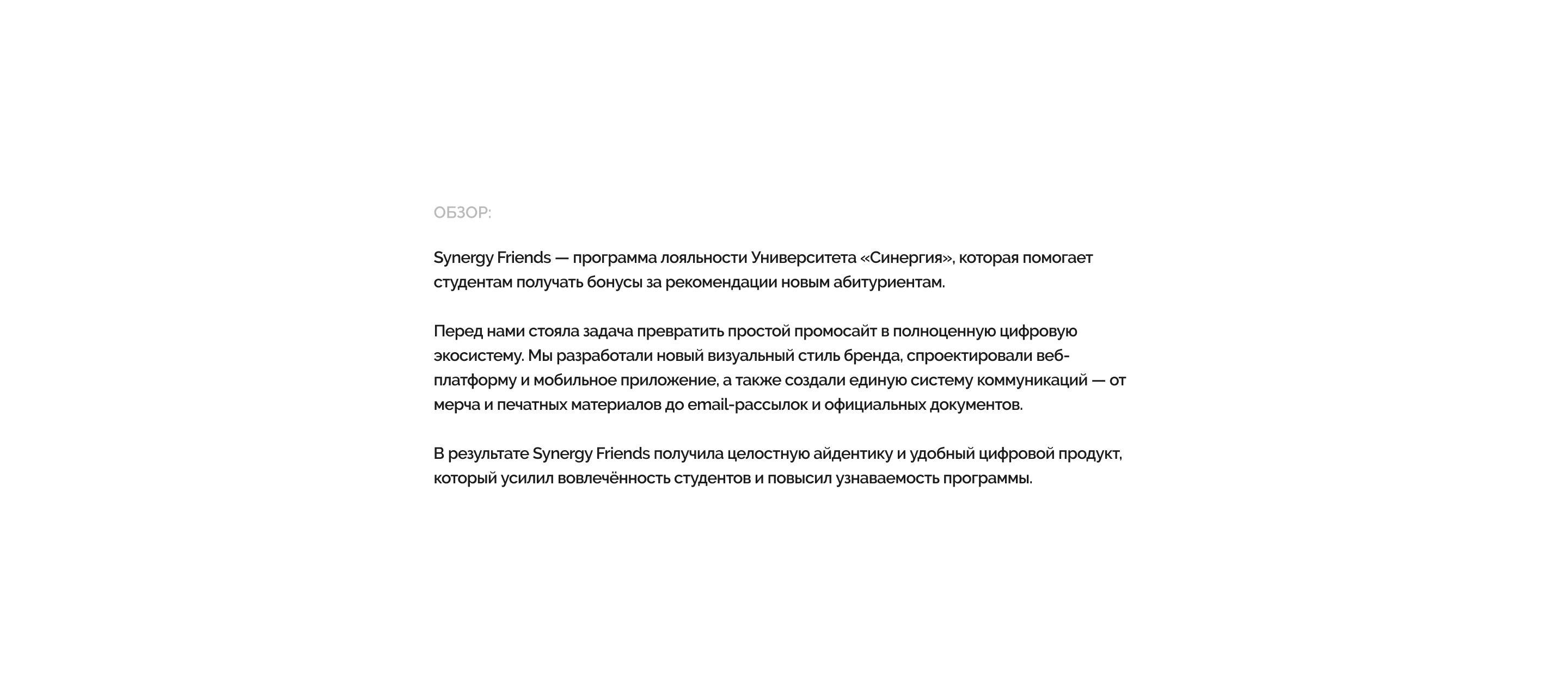 ОБЗОР:

Synergy Friends — программа лояльности Университета «Синергия», которая помогает студентам получать бонусы за рекомендации новым абитуриентам.

Перед нами стояла задача превратить простой промосайт в полноценную цифровую экосистему. Мы разработали новый визуальный стиль бренда, спроектировали веб-платформу и мобильное приложение, а также создали единую систему коммуникаций — от мерча и печатных материалов до email-рассылок и официальных документов.

В результате Synergy Friends получила целостную айдентику и удобный цифровой продукт, который усилил вовлечённость студентов и повысил узнаваемость программы.